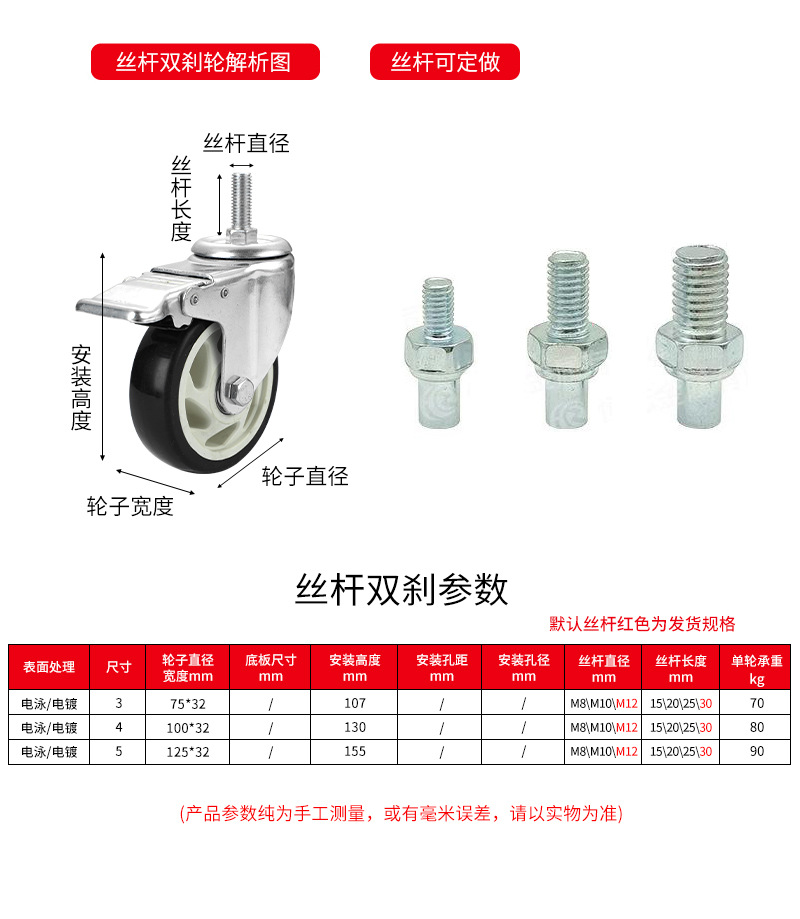 丝杆双刹轮解析图

丝杆可定做

丝杆直径

丝杆长度

安装高度

轮子直径

轮子宽度

丝杆双刹参数

默认丝杆红色为发货规格

| 表面处理 | 尺寸 | 轮子直径宽度mm | 底板尺寸mm | 安装高度mm | 安装孔距mm | 安装孔径mm | 丝杆直径mm | 丝杆长度mm | 单轮承重kg |
|---|---|---|---|---|---|---|---|---|---|
| 电泳/电镀 | 3 | 75*32 | / | 107 | / | / | M8\M10\M12 | 15\20\25\30 | 70 |
| 电泳/电镀 | 4 | 100*32 | / | 130 | / | / | M8\M10\M12 | 15\20\25\30 | 80 |
| 电泳/电镀 | 5 | 125*32 | / | 155 | / | / | M8\M10\M12 | 15\20\25\30 | 90 |

(产品参数纯为手工测量，或有毫米误差，请以实物为准)